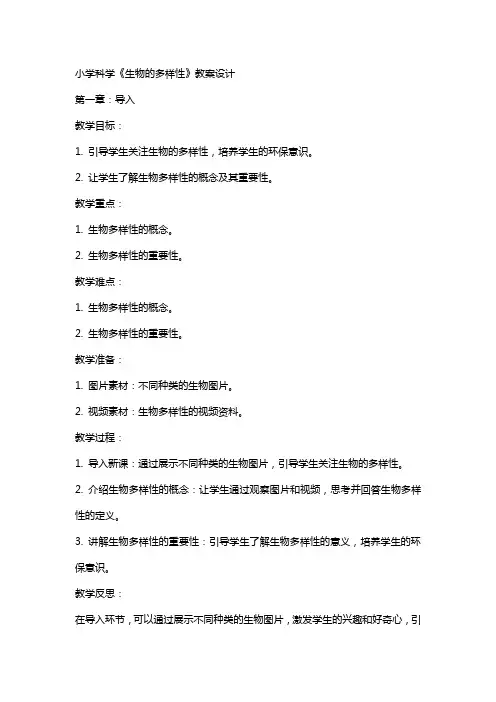 小学科学《生物的多样性》教案设计

第一章：导入

教学目标：

1. 引导学生关注生物的多样性，培养学生的环保意识。

2. 让学生了解生物多样性的概念及其重要性。

教学重点：

1. 生物多样性的概念。

2. 生物多样性的重要性。

教学难点：

1. 生物多样性的概念。

2. 生物多样性的重要性。

教学准备：

1. 图片素材：不同种类的生物图片。

2. 视频素材：生物多样性的视频资料。

教学过程：

1. 导入新课：通过展示不同种类的生物图片，引导学生关注生物的多样性。

2. 介绍生物多样性的概念：让学生通过观察图片和视频，思考并回答生物多样性的定义。

3. 讲解生物多样性的重要性：引导学生了解生物多样性的意义，培养学生的环保意识。

教学反思：

在导入环节，可以通过展示不同种类的生物图片，激发学生的兴趣和好奇心，引